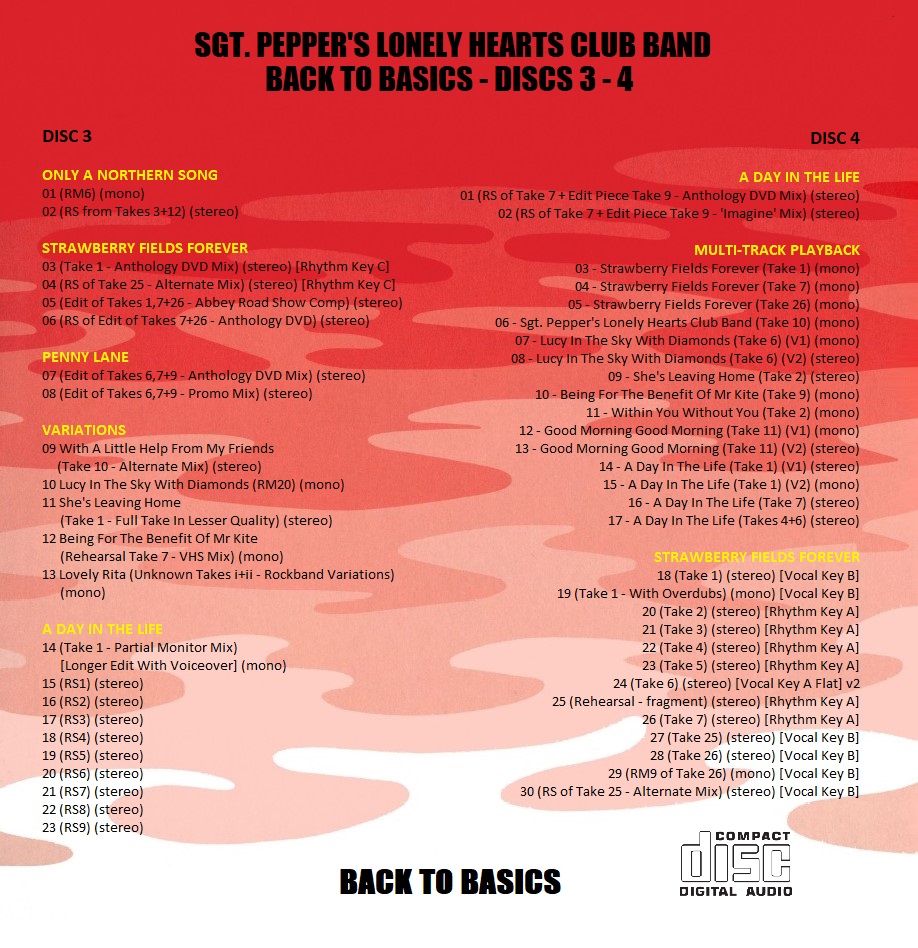 SGT. PEPPER'S LONELY HEARTS CLUB BAND
BACK TO BASICS - DISCS 3 - 4

DISC 3

ONLY A NORTHERN SONG
01 (RM6) (mono)
02 (RS from Takes 3+12) (stereo)

STRAWBERRY FIELDS FOREVER
03 (Take 1 - Anthology DVD Mix) (stereo) [Rhythm Key C]
04 (RS of Take 25 - Alternate Mix) (stereo) [Rhythm Key C]
05 (Edit of Takes 1,7+26 - Abbey Road Show Comp) (stereo)
06 (RS of Edit of Takes 7+26 - Anthology DVD) (stereo)

PENNY LANE
07 (Edit of Takes 6,7+9 - Anthology DVD Mix) (stereo)
08 (Edit of Takes 6,7+9 - Promo Mix) (stereo)

VARIATIONS
09 With A Little Help From My Friends (Take 10 - Alternate Mix) (stereo)
10 Lucy In The Sky With Diamonds (RM20) (mono)
11 She's Leaving Home (Take 1 - Full Take In Lesser Quality) (stereo)
12 Being For The Benefit Of Mr Kite (Rehearsal Take 7 - VHS Mix) (mono)
13 Lovely Rita (Unknown Takes i+ii - Rockband Variations) (mono)

A DAY IN THE LIFE
14 (Take 1 - Partial Monitor Mix) [Longer Edit With Voiceover] (mono)
15 (RS1) (stereo)
16 (RS2) (stereo)
17 (RS3) (stereo)
18 (RS4) (stereo)
19 (RS5) (stereo)
20 (RS6) (stereo)
21 (RS7) (stereo)
22 (RS8) (stereo)
23 (RS9) (stereo)

DISC 4

A DAY IN THE LIFE
01 (RS of Take 7 + Edit Piece Take 9 - Anthology DVD Mix) (stereo)
02 (RS of Take 7 + Edit Piece Take 9 - 'Imagine' Mix) (stereo)

MULTI-TRACK PLAYBACK
03 - Strawberry Fields Forever (Take 1) (mono)
04 - Strawberry Fields Forever (Take 7) (mono)
05 - Strawberry Fields Forever (Take 26) (mono)
06 - Sgt. Pepper's Lonely Hearts Club Band (Take 10) (mono)
07 - Lucy In The Sky With Diamonds (Take 6) (V1) (mono)
08 - Lucy In The Sky With Diamonds (Take 6) (V2) (stereo)
09 - She's Leaving Home (Take 2) (stereo)
10 - Being For The Benefit Of Mr Kite (Take 9) (mono)
11 - Within You Without You (Take 2) (mono)
12 - Good Morning Good Morning (Take 11) (V1) (mono)
13 - Good Morning Good Morning (Take 11) (V2) (stereo)
14 - A Day In The Life (Take 1) (V1) (stereo)
15 - A Day In The Life (Take 1) (V2) (mono)
16 - A Day In The Life (Take 7) (stereo)
17 - A Day In The Life (Takes 4+6) (stereo)

STRAWBERRY FIELDS FOREVER
18 (Take 1) (stereo) [Vocal Key B]
19 (Take 1 - With Overdubs) (mono) [Vocal Key B]
20 (Take 2) (stereo) [Rhythm Key A]
21 (Take 3) (stereo) [Rhythm Key A]
22 (Take 4) (stereo) [Rhythm Key A]
23 (Take 5) (stereo) [Rhythm Key A]
24 (Take 6) (stereo) [Vocal Key A Flat] v2
25 (Rehearsal - fragment) (stereo) [Rhythm Key A]
26 (Take 7) (stereo) [Rhythm Key A]
27 (Take 25) (stereo) [Vocal Key B]
28 (Take 26) (stereo) [Vocal Key B]
29 (RM9 of Take 26) (mono) [Vocal Key B]
30 (RS of Take 25 - Alternate Mix) (stereo) [Vocal Key B]

BACK TO BASICS

COMPACT
disc
DIGITAL AUDIO